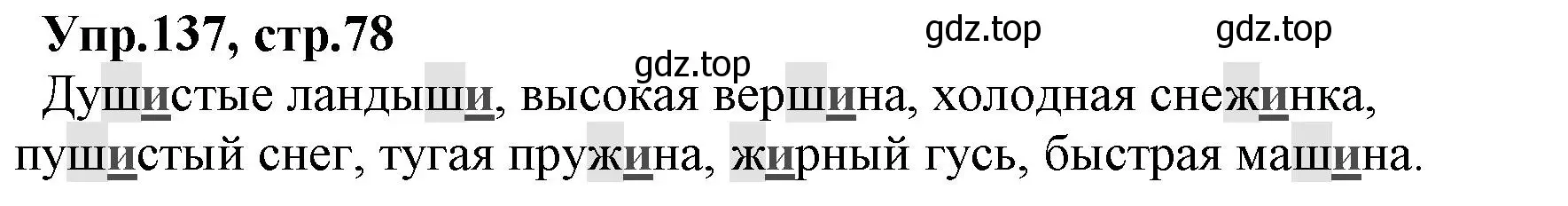 Упр.137, стр.78

gdz.top gdz.top gdz.top

Душистые ландыши, высокая вершина, холодная снежинка, пушистый снег, тугая пружина, жирный гусь, быстрая машина.